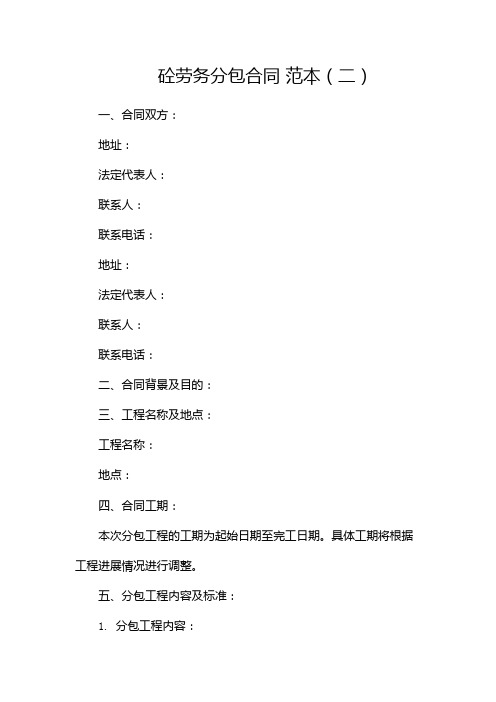 砼劳务分包合同 范本（二）

一、合同双方：

地址：

法定代表人：

联系人：

联系电话：

地址：

法定代表人：

联系人：

联系电话：

二、合同背景及目的：

三、工程名称及地点：

工程名称：

地点：

四、合同工期：

本次分包工程的工期为起始日期至完工日期。具体工期将根据工程进展情况进行调整。

五、分包工程内容及标准：

1. 分包工程内容：